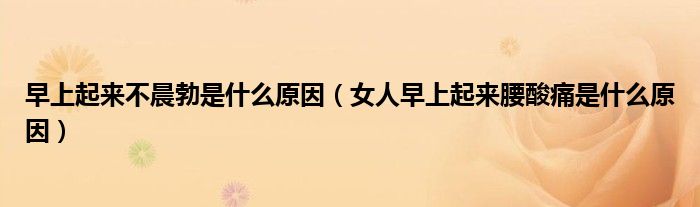 早上起来不晨勃是什么原因（女人早上起来腰酸痛是什么原因）